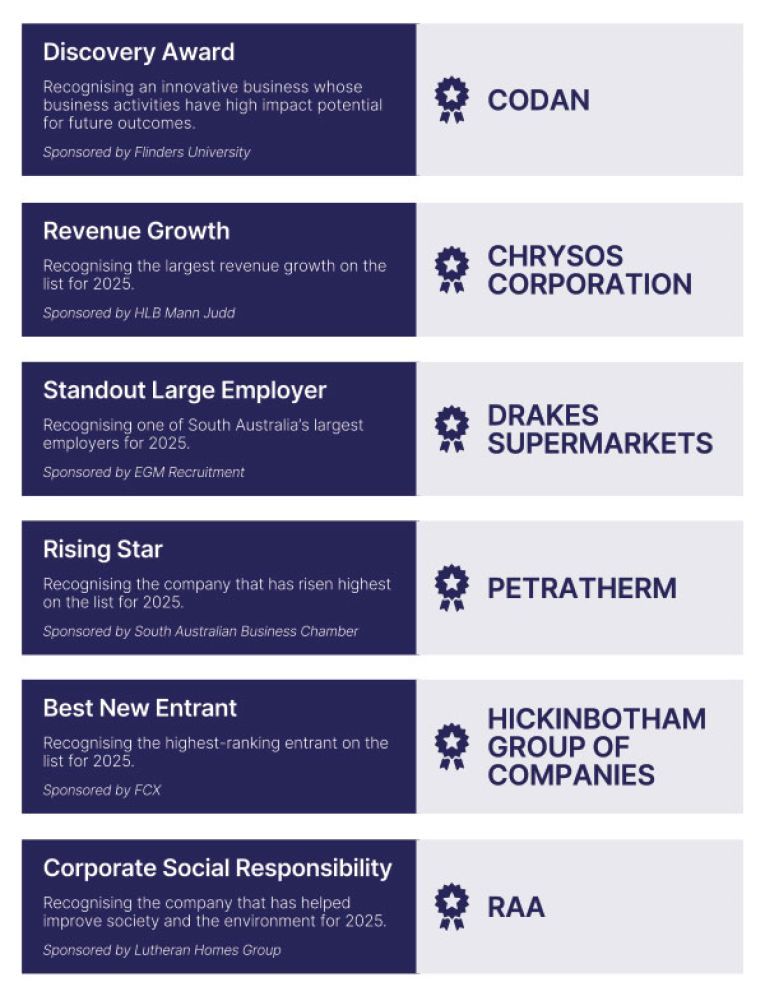 Discovery Award

Recognising an innovative business whose business activities have high impact potential for future outcomes.

Sponsored by Flinders University

CODAN

Revenue Growth

Recognising the largest revenue growth on the list for 2025.

Sponsored by HLB Mann Judd

CHRYSOS CORPORATION

Standout Large Employer

Recognising one of South Australia's largest employers for 2025.

Sponsored by EGM Recruitment

DRAKES SUPERMARKETS

Rising Star

Recognising the company that has risen highest on the list for 2025.

Sponsored by South Australian Business Chamber

PETRATHERM

Best New Entrant

Recognising the highest-ranking entrant on the list for 2025.

Sponsored by FCX

HICKINBOTHAM GROUP OF COMPANIES

Corporate Social Responsibility

Recognising the company that has helped improve society and the environment for 2025.

Sponsored by Lutheran Homes Group

RAA